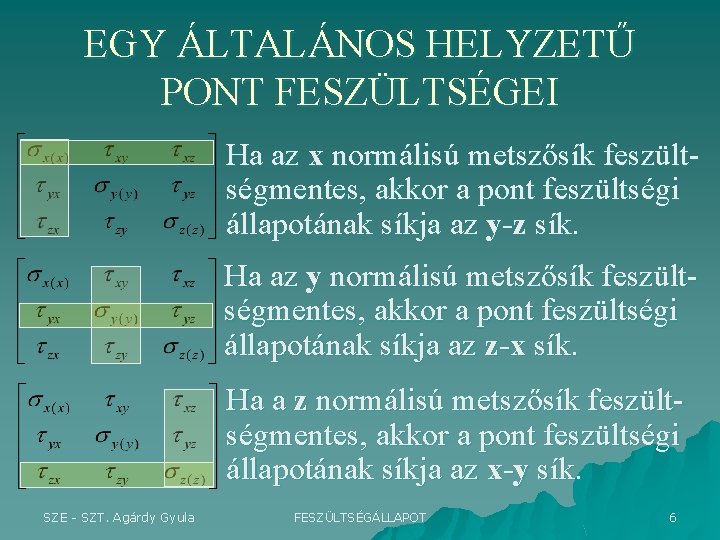 EGY ÁLTALÁNOS HELYZETŰ PONT FESZÜLTSÉGEI

$\begin{bmatrix} \sigma_{x(x)} & \tau_{xy} & \tau_{xz} \\ \tau_{yx} & \sigma_{y(y)} & \tau_{yz} \\ \tau_{zx} & \tau_{zy} & \sigma_{z(z)} \end{bmatrix}$

Ha az **x** normálisú metszősík feszültségmentes, akkor a pont feszültségi állapotának síkja az **y**-**z** sík.

$\begin{bmatrix} \sigma_{x(x)} & \tau_{xy} & \tau_{xz} \\ \tau_{yx} & \sigma_{y(y)} & \tau_{yz} \\ \tau_{zx} & \tau_{zy} & \sigma_{z(z)} \end{bmatrix}$

Ha az **y** normálisú metszősík feszültségmentes, akkor a pont feszültségi állapotának síkja az **z**-**x** sík.

$\begin{bmatrix} \sigma_{x(x)} & \tau_{xy} & \tau_{xz} \\ \tau_{yx} & \sigma_{y(y)} & \tau_{yz} \\ \tau_{zx} & \tau_{zy} & \sigma_{z(z)} \end{bmatrix}$

Ha a **z** normálisú metszősík feszültségmentes, akkor a pont feszültségi állapotának síkja az **x**-**y** sík.

SZE - SZT. Agárdy Gyula FESZÜLTSÉGÁLLAPOT 6